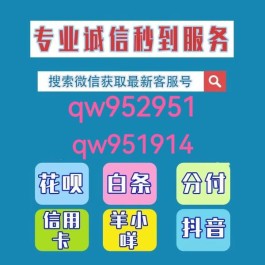 专业诚信秒到服务

搜索微信获取最新客服号

qw952951

qw951914

花呗

白条

分付

信用卡

羊小咩

抖音